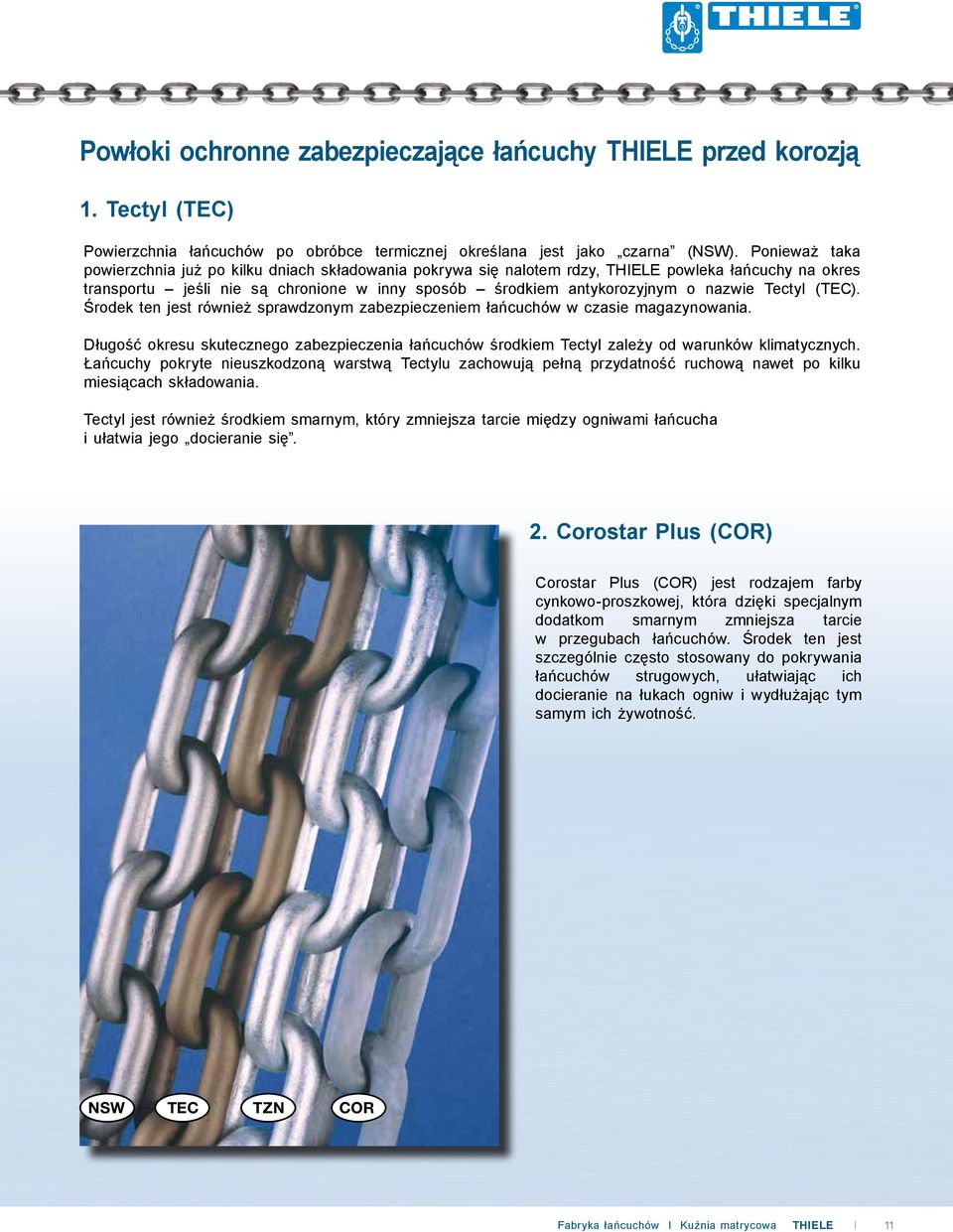 THIELE

Powłoki ochronne zabezpieczające łańcuchy THIELE przed korozją

1. Tectyl (TEC)

Powierzchnia łańcuchów po obróbce termicznej określana jest jako „czarna” (NSW). Ponieważ taka powierzchnia już po kilku dniach składowania pokrywa się nalotem rdzy, THIELE powleka łańcuchy na okres transportu – jeśli nie są chronione w inny sposób – środkiem antykorozyjnym o nazwie Tectyl (TEC). Środek ten jest również sprawdzonym zabezpieczeniem łańcuchów w czasie magazynowania.

Długość okresu skutecznego zabezpieczenia łańcuchów środkiem Tectyl zależy od warunków klimatycznych. Łańcuchy pokryte nieuszkodzoną warstwą Tectylu zachowują pełną przydatność ruchową nawet po kilku miesiącach składowania.

Tectyl jest również środkiem smarnym, który zmniejsza tarcie między ogniwami łańcucha i ułatwia jego „docieranie się”.

2. Corostar Plus (COR)

Corostar Plus (COR) jest rodzajem farby cynkowo-proszkowej, która dzięki specjalnym dodatkom smarnym zmniejsza tarcie w przegubach łańcuchów. Środek ten jest szczególnie często stosowany do pokrywania łańcuchów strugowych, ułatwiając ich docieranie na łukach ogniw i wydłużając tym samym ich żywotność.

NSW TEC TZN COR

Fabryka łańcuchów I Kuźnia matrycowa THIELE I 11